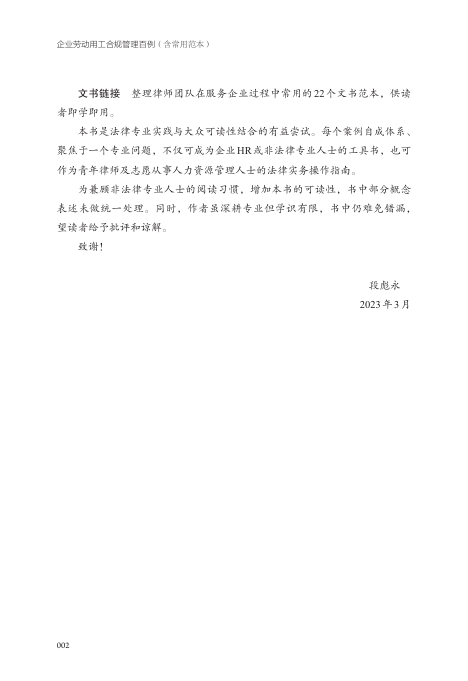 企业劳动用工合规管理百例（含常用范本）

文书链接　整理律师团队在服务企业过程中常用的22个文书范本，供读者即学即用。

本书是法律专业实践与大众可读性结合的有益尝试。每个案例自成体系、聚焦于一个专业问题，不仅可成为企业HR或非法律专业人士的工具书，也可作为青年律师及志愿从事人力资源管理人士的法律实务操作指南。

为兼顾非法律专业人士的阅读习惯，增加本书的可读性，书中部分概念表述未做统一处理。同时，作者虽深耕专业但学识有限，书中仍难免错漏，望读者给予批评和谅解。

致谢！

段彪永
2023年3月

002